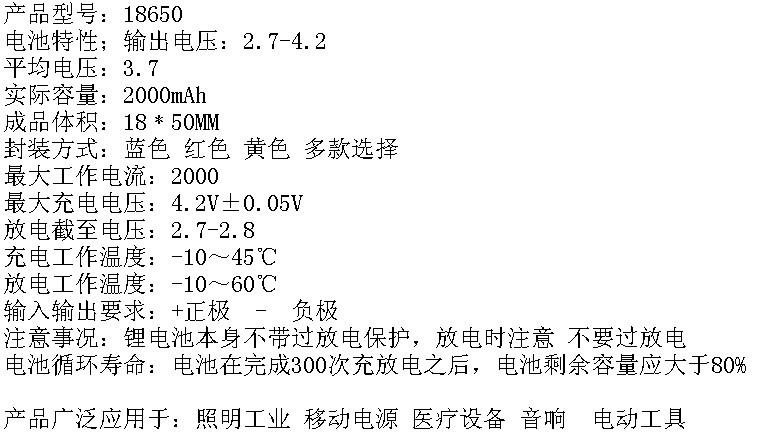 产品型号：18650
电池特性；输出电压：2.7-4.2
平均电压：3.7
实际容量：2000mAh
成品体积：18＊50MM
封装方式：蓝色 红色 黄色 多款选择
最大工作电流：2000
最大充电电压：4.2V±0.05V
放电截至电压：2.7-2.8
充电工作温度：-10～45℃
放电工作温度：-10～60℃
输入输出要求：+正极 - 负极
注意事况：锂电池本身不带过放电保护，放电时注意 不要过放电
电池循环寿命：电池在完成300次充放电之后，电池剩余容量应大于80%

产品广泛应用于：照明工业 移动电源 医疗设备 音响 电动工具